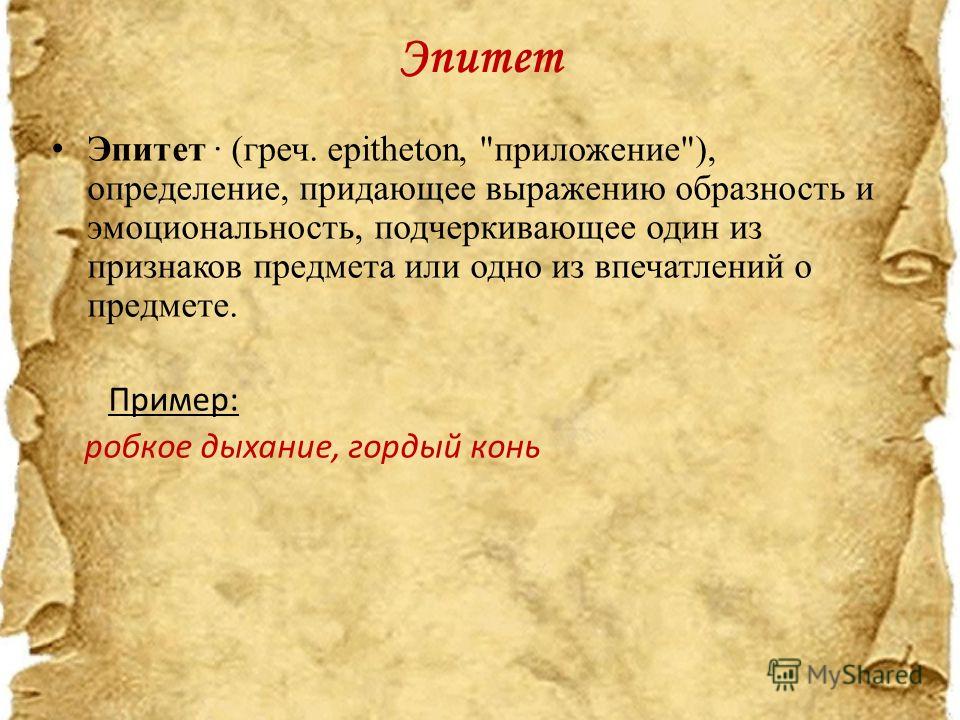 Эпитет

• Эпитет · (греч. epitheton, "приложение"), определение, придающее выражению образность и эмоциональность, подчеркивающее один из признаков предмета или одно из впечатлений о предмете.

Пример:

робкое дыхание, гордый конь

MyShared